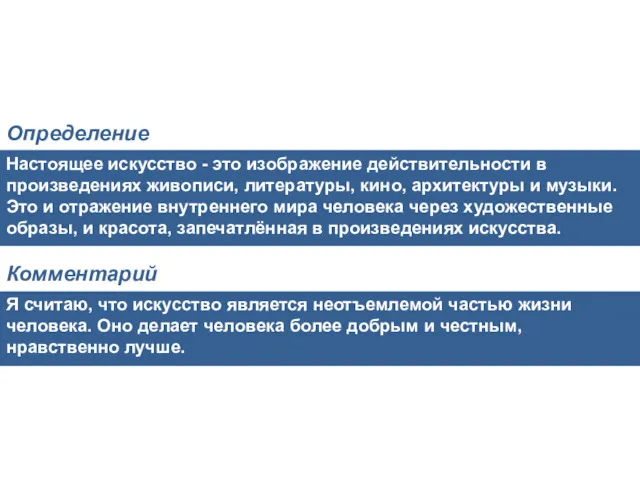 Определение

Настоящее искусство - это изображение действительности в произведениях живописи, литературы, кино, архитектуры и музыки. Это и отражение внутреннего мира человека через художественные образы, и красота, запечатлённая в произведениях искусства.

Комментарий

Я считаю, что искусство является неотъемлемой частью жизни человека. Оно делает человека более добрым и честным, нравственно лучше.